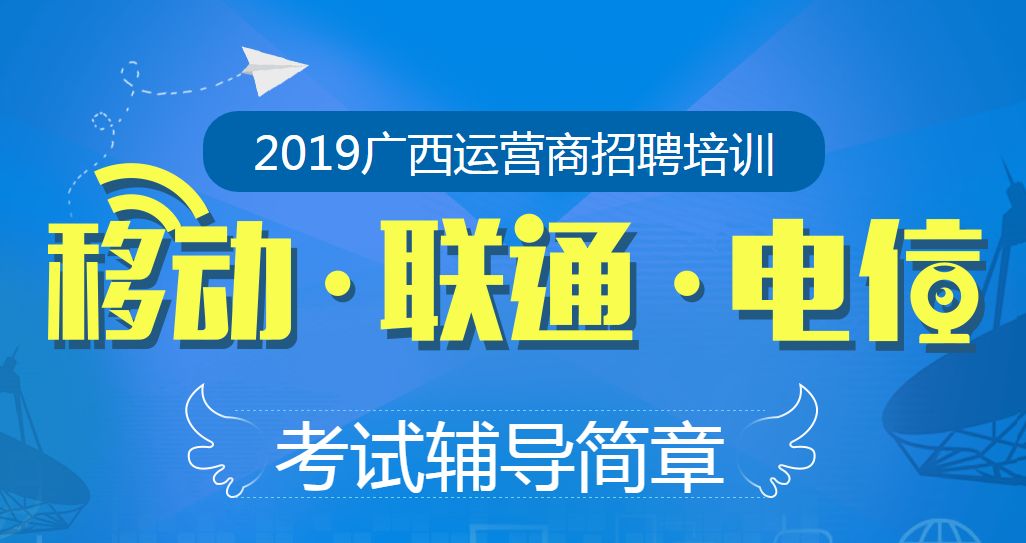 2019广西运营商招聘培训

移动·联通·电信

考试辅导简章